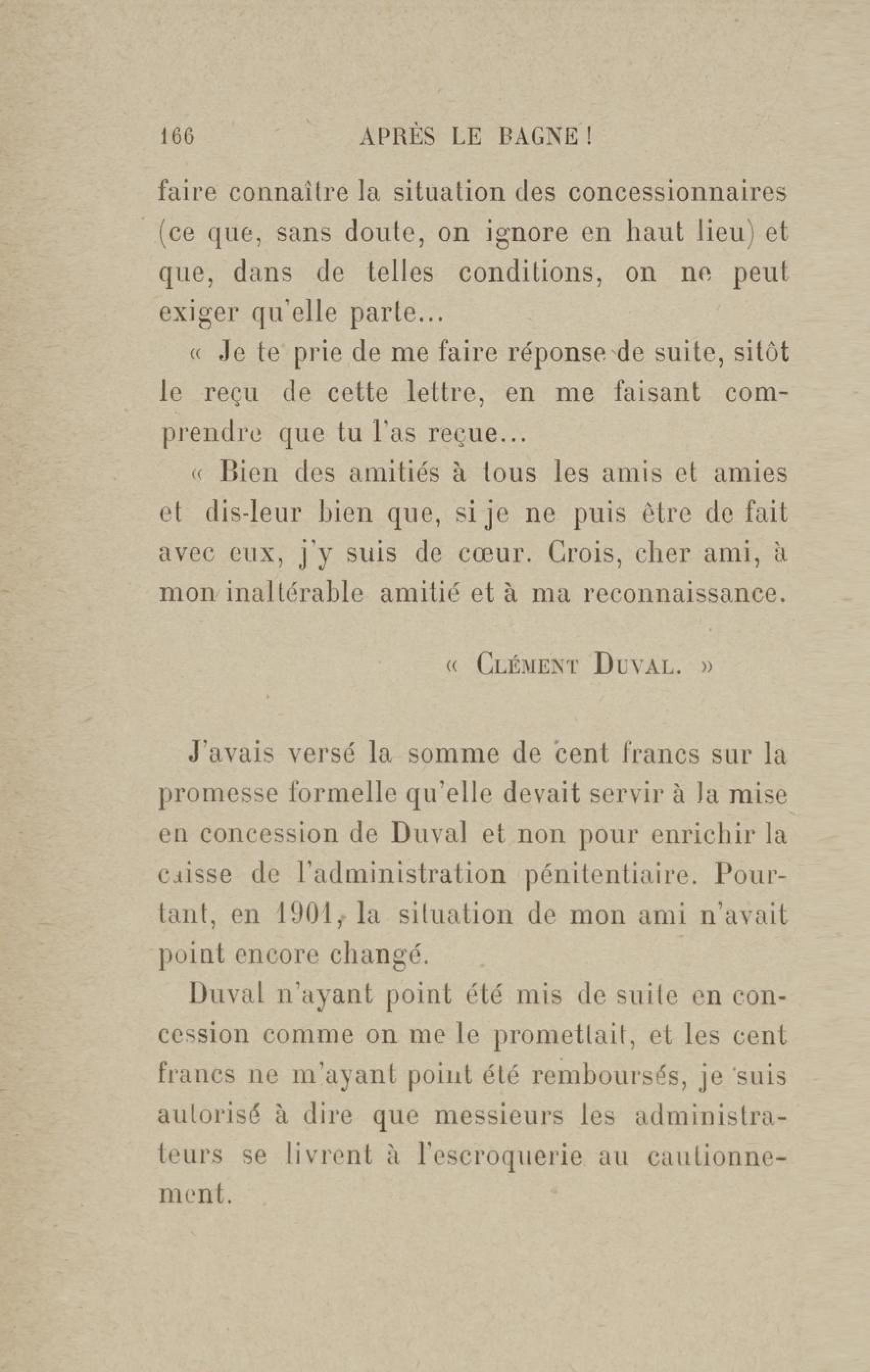 166 APRÈS LE BAGNE !

faire connaître la situation des concessionnaires (ce que, sans doute, on ignore en haut lieu) et que, dans de telles conditions, on ne peut exiger qu'elle parte...

« Je te prie de me faire réponse de suite, sitôt le reçu de cette lettre, en me faisant comprendre que tu l'as reçue...

« Bien des amitiés à tous les amis et amies et dis-leur bien que, si je ne puis être de fait avec eux, j'y suis de cœur. Crois, cher ami, à mon inaltérable amitié et à ma reconnaissance.

« Clément Duval. »

J'avais versé la somme de cent francs sur la promesse formelle qu'elle devait servir à la mise en concession de Duval et non pour enrichir la caisse de l'administration pénitentiaire. Pourtant, en 1901, la situation de mon ami n'avait point encore changé.

Duval n'ayant point été mis de suite en concession comme on me le promettait, et les cent francs ne m'ayant point été remboursés, je suis autorisé à dire que messieurs les administrateurs se livrent à l'escroquerie au cautionnement.